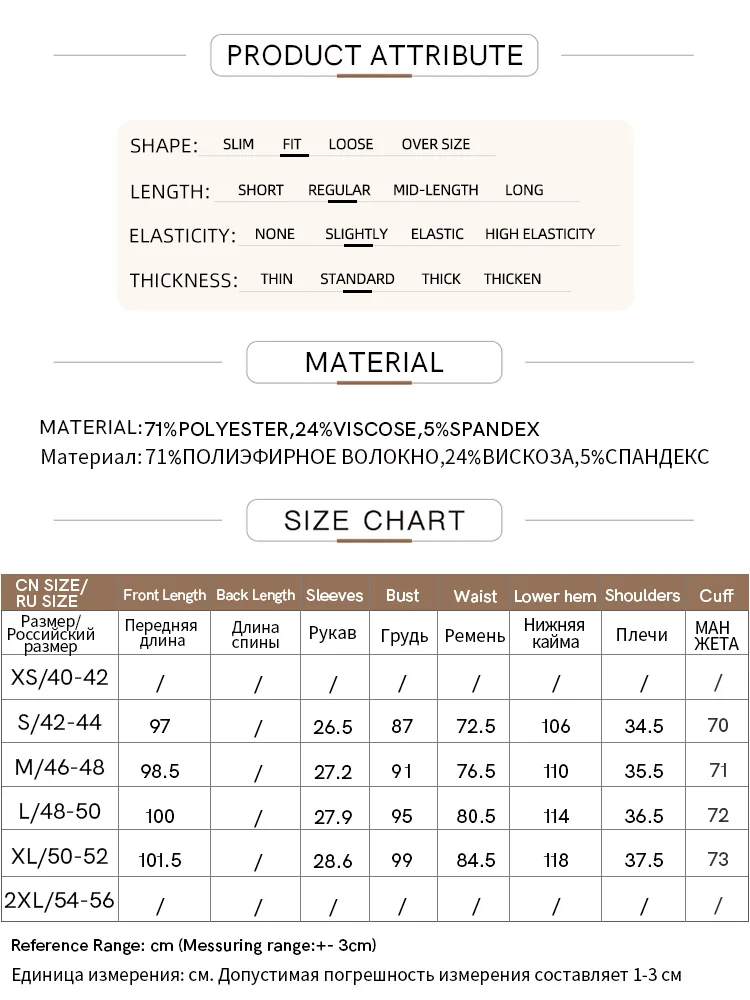 PRODUCT ATTRIBUTE

SHAPE: SLIM FIT LOOSE OVER SIZE

LENGTH: SHORT REGULAR MID-LENGTH LONG

ELASTICITY: NONE SLIGHTLY ELASTIC HIGH ELASTICITY

THICKNESS: THIN STANDARD THICK THICKEN

MATERIAL

MATERIAL:71%POLYESTER,24%VISCOSE,5%SPANDEX
Материал: 71%ПОЛИЭФИРНОЕ ВОЛОКНО,24%ВИСКОЗА,5%СПАНДЕКС

SIZE CHART

| CN SIZE/ RU SIZE | Front Length | Back Length | Sleeves | Bust | Waist | Lower hem | Shoulders | Cuff |
|---|---|---|---|---|---|---|---|---|
| Размер/ Российский размер | Передняя длина | Длина спины | Рукав | Грудь | Ремень | Нижняя кайма | Плечи | МАН ЖЕТА |
| XS/40-42 | / | / | / | / | / | / | / | / |
| S/42-44 | 97 | / | 26.5 | 87 | 72.5 | 106 | 34.5 | 70 |
| M/46-48 | 98.5 | / | 27.2 | 91 | 76.5 | 110 | 35.5 | 71 |
| L/48-50 | 100 | / | 27.9 | 95 | 80.5 | 114 | 36.5 | 72 |
| XL/50-52 | 101.5 | / | 28.6 | 99 | 84.5 | 118 | 37.5 | 73 |
| 2XL/54-56 | / | / | / | / | / | / | / | / |

Reference Range: cm (Messuring range:+- 3cm)
Единица измерения: см. Допустимая погрешность измерения составляет 1-3 см